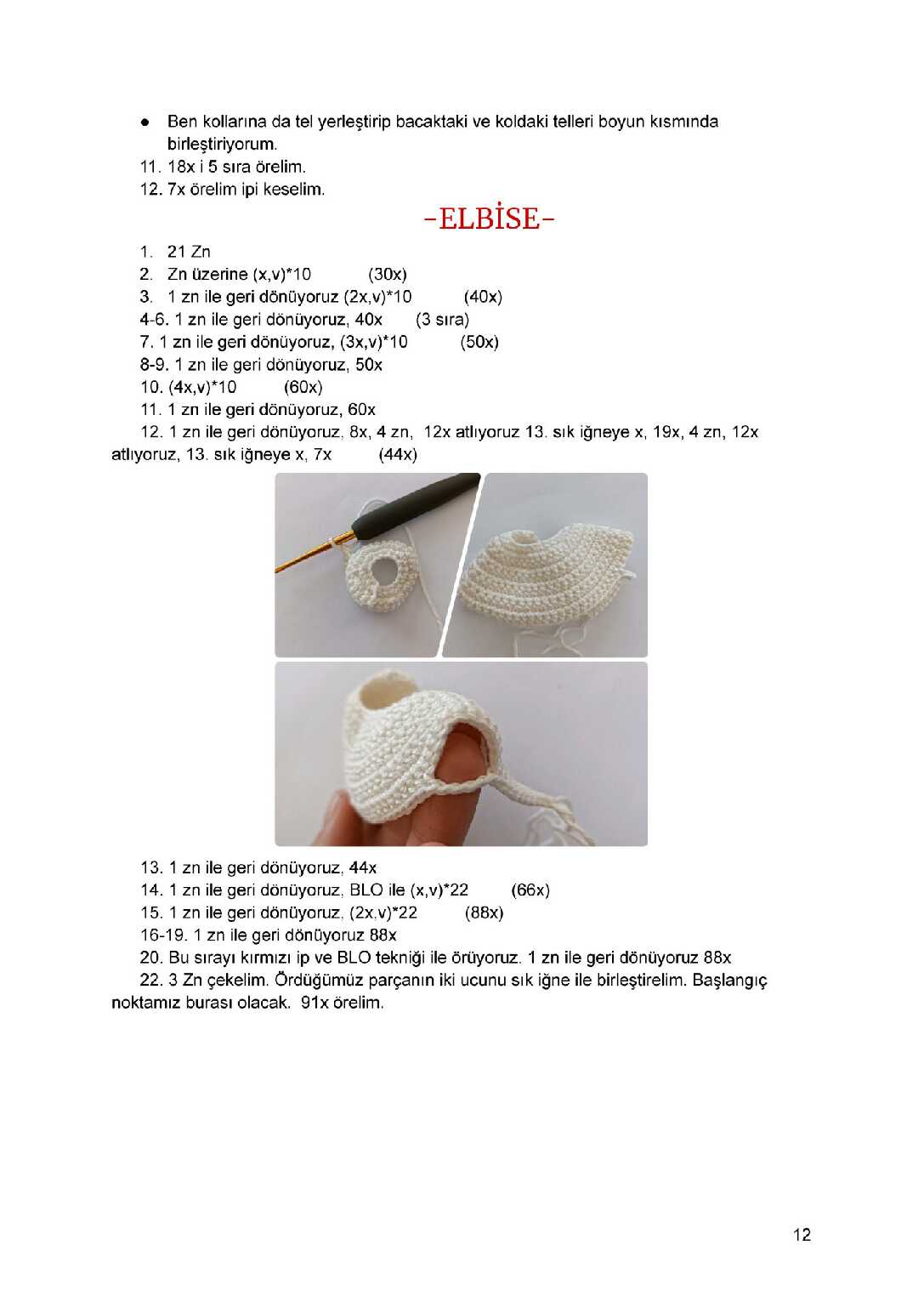 ● Ben kollarına da tel yerleştirip bacaktaki ve koldaki telleri boyun kısmında birleştiriyorum.

11. 18x i 5 sıra örelim.

12. 7x örelim ipi keselim.

-ELBİSE-

1. 21 Zn

2. Zn üzerine (x,v)*10 (30x)

3. 1 zn ile geri dönüyoruz (2x,v)*10 (40x)

4-6. 1 zn ile geri dönüyoruz, 40x (3 sıra)

7. 1 zn ile geri dönüyoruz, (3x,v)*10 (50x)

8-9. 1 zn ile geri dönüyoruz, 50x

10. (4x,v)*10 (60x)

11. 1 zn ile geri dönüyoruz, 60x

12. 1 zn ile geri dönüyoruz, 8x, 4 zn, 12x atlıyoruz 13. sık iğneye x, 19x, 4 zn, 12x atlıyoruz, 13. sık iğneye x, 7x (44x)

13. 1 zn ile geri dönüyoruz, 44x

14. 1 zn ile geri dönüyoruz, BLO ile (x,v)*22 (66x)

15. 1 zn ile geri dönüyoruz, (2x,v)*22 (88x)

16-19. 1 zn ile geri dönüyoruz 88x

20. Bu sırayı kırmızı ip ve BLO tekniği ile örüyoruz. 1 zn ile geri dönüyoruz 88x

22. 3 Zn çekelim. Ördüğümüz parçanın iki ucunu sık iğne ile birleştirelim. Başlangıç noktamız burası olacak. 91x örelim.

12